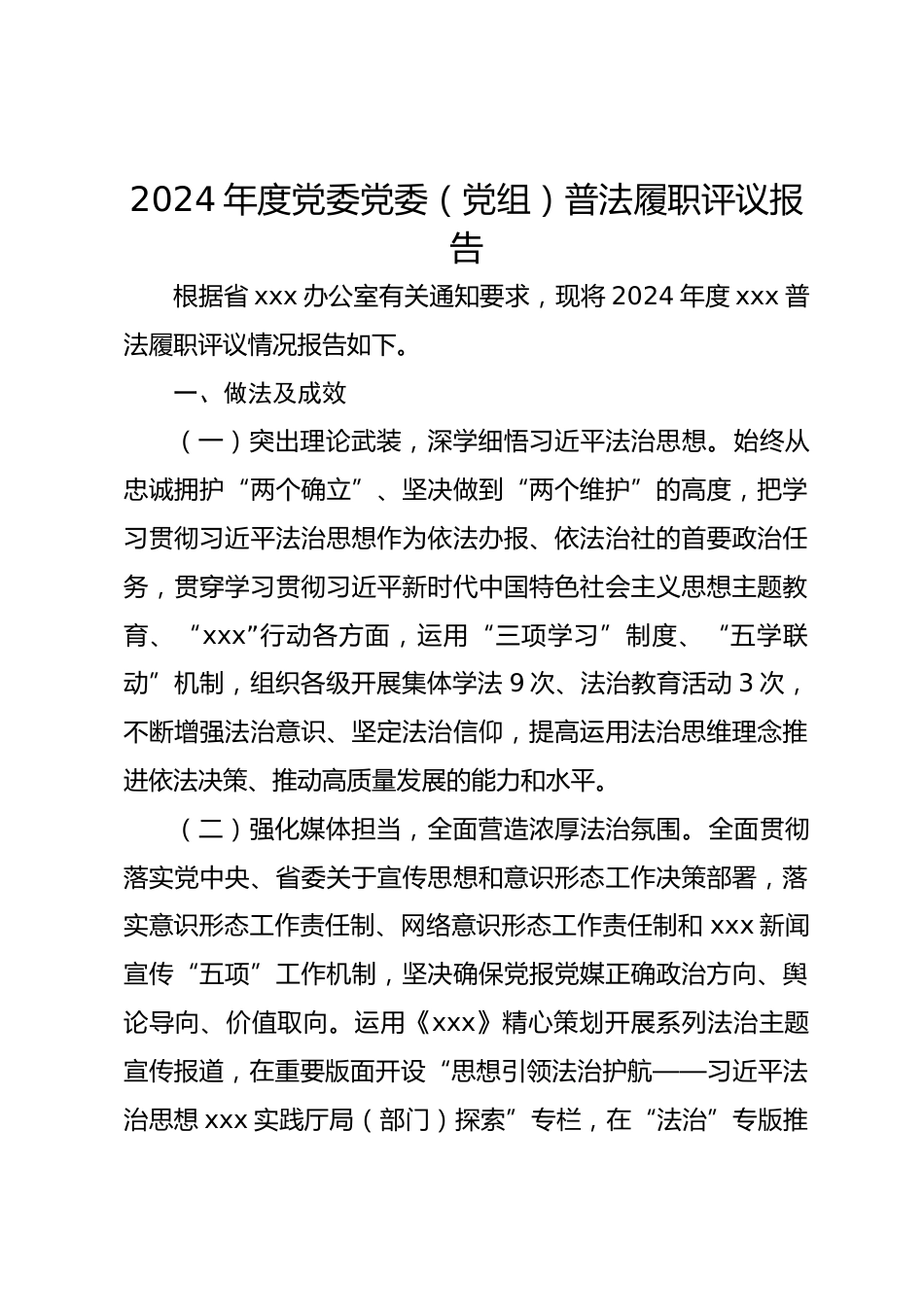 2024年度党委党委（党组）普法履职评议报告

根据省xxx办公室有关通知要求，现将2024年度xxx普法履职评议情况报告如下。

一、做法及成效

（一）突出理论武装，深学细悟习近平法治思想。始终从忠诚拥护“两个确立”、坚决做到“两个维护”的高度，把学习贯彻习近平法治思想作为依法办报、依法治社的首要政治任务，贯穿学习贯彻习近平新时代中国特色社会主义思想主题教育、“xxx”行动各方面，运用“三项学习”制度、“五学联动”机制，组织各级开展集体学法9次、法治教育活动3次，不断增强法治意识、坚定法治信仰，提高运用法治思维理念推进依法决策、推动高质量发展的能力和水平。

（二）强化媒体担当，全面营造浓厚法治氛围。全面贯彻落实党中央、省委关于宣传思想和意识形态工作决策部署，落实意识形态工作责任制、网络意识形态工作责任制和xxx新闻宣传“五项”工作机制，坚决确保党报党媒正确政治方向、舆论导向、价值取向。运用《xxx》精心策划开展系列法治主题宣传报道，在重要版面开设“思想引领法治护航——习近平法治思想xxx实践厅局（部门）探索”专栏，在“法治”专版推